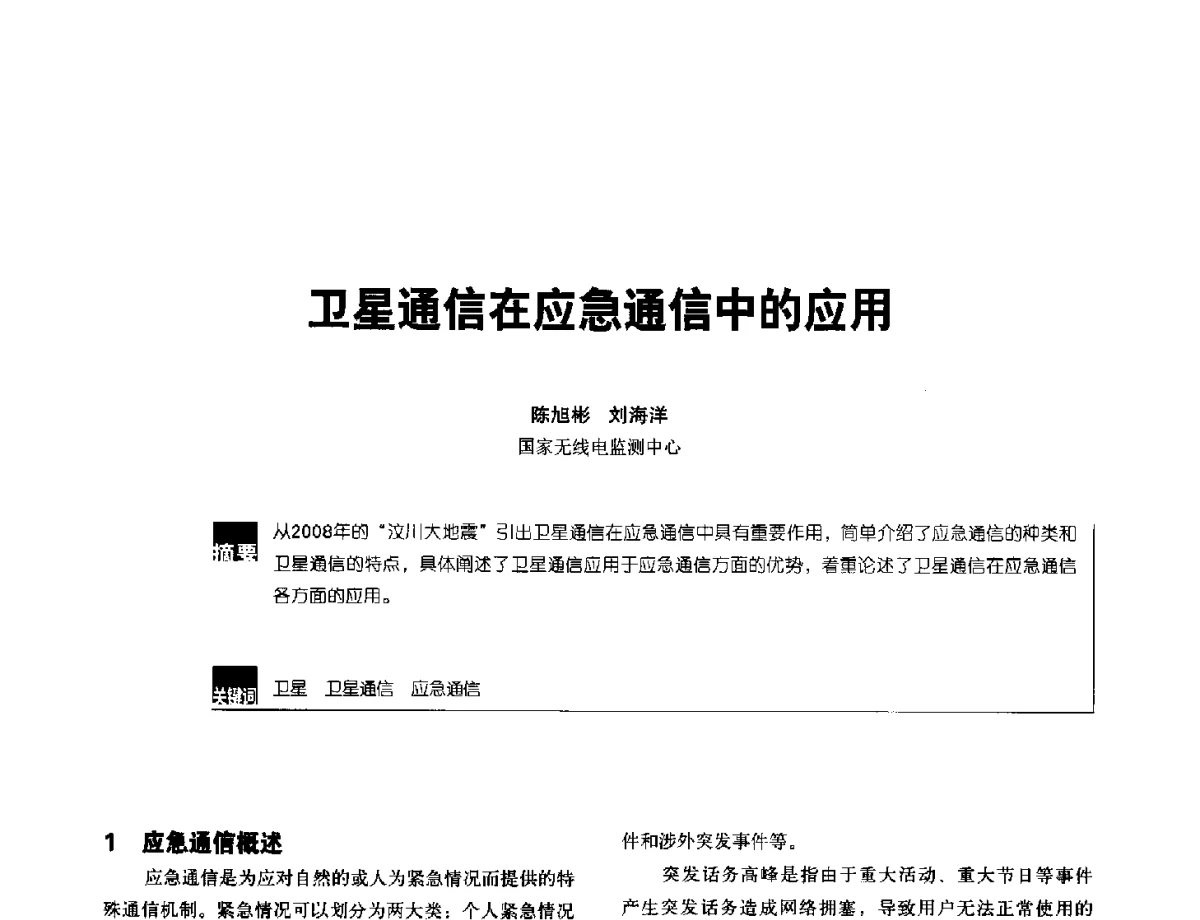 卫星通信在应急通信中的应用

陈旭彬　刘海洋
国家无线电监测中心

摘要　从2008年的“汶川大地震”引出卫星通信在应急通信中具有重要作用，简单介绍了应急通信的种类和卫星通信的特点，具体阐述了卫星通信应用于应急通信方面的优势，着重论述了卫星通信在应急通信各方面的应用。

关键词　卫星　卫星通信　应急通信

1　应急通信概述

应急通信是为应对自然的或人为紧急情况而提供的特殊通信机制。紧急情况可以划分为两大类：个人紧急情况

件和涉外突发事件等。

突发话务高峰是指由于重大活动、重大节日等事件产生突发话务造成网络拥塞，导致用户无法正常使用的